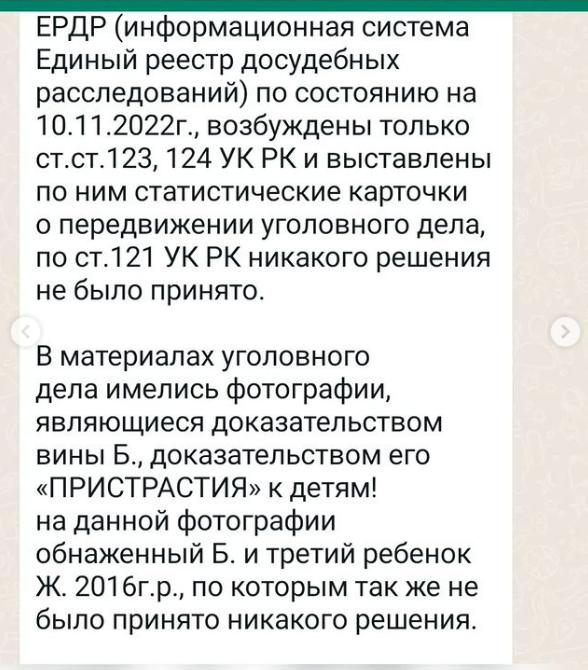 ЕРДР (информационная система Единый реестр досудебных расследований) по состоянию на 10.11.2022г., возбуждены только ст.ст.123, 124 УК РК и выставлены по ним статистические карточки о передвижении уголовного дела, по ст.121 УК РК никакого решения не было принято.

В материалах уголовного дела имелись фотографии, являющиеся доказательством вины Б., доказательством его «ПРИСТРАСТИЯ» к детям!
на данной фотографии обнаженный Б. и третий ребенок Ж. 2016г.р., по которым так же не было принято никакого решения.